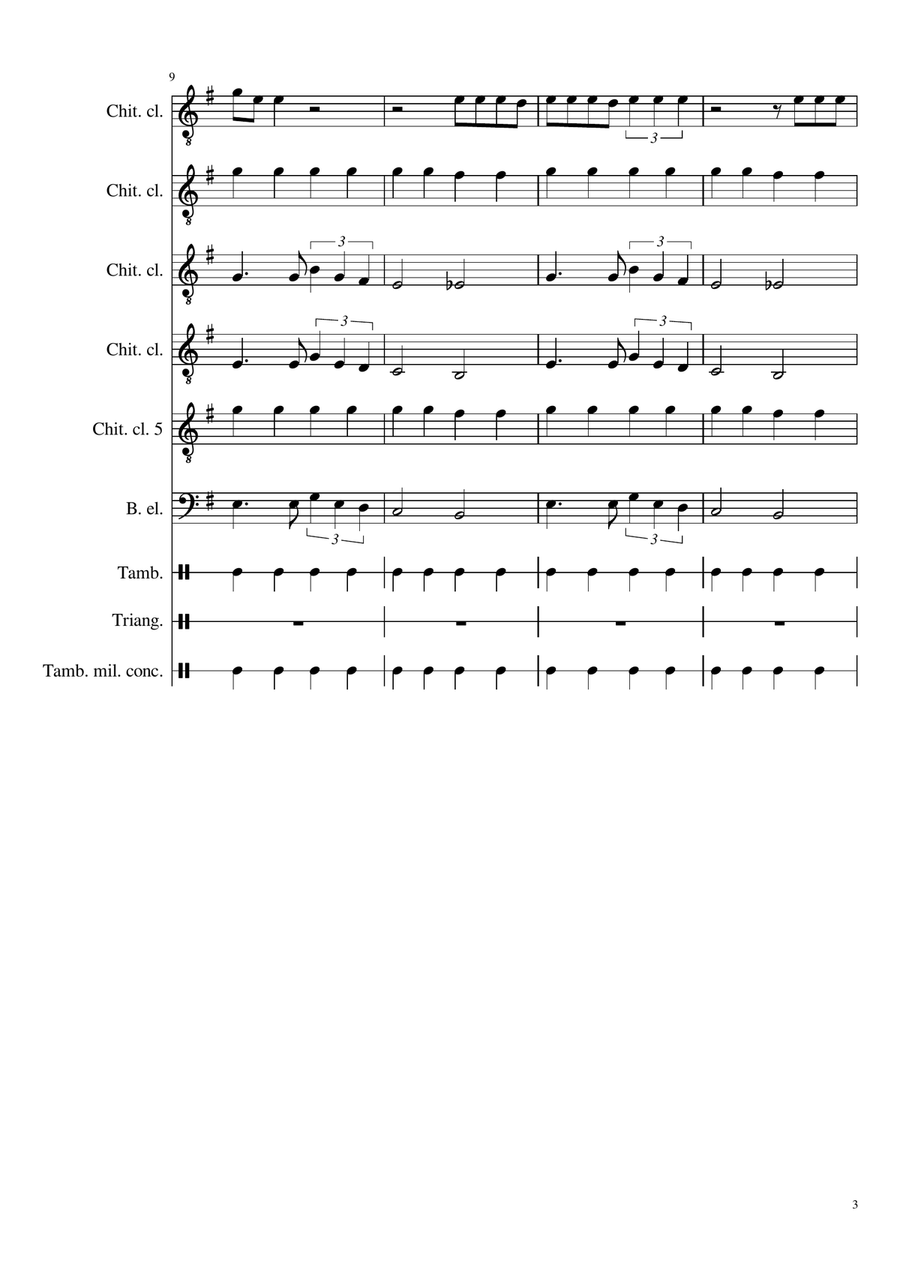 9

Chit. cl.

3

Chit. cl.

Chit. cl.

3

3

Chit. cl.

3

3

Chit. cl. 5

B. el.

3

3

Tamb.

Triang.

Tamb. mil. conc.

3